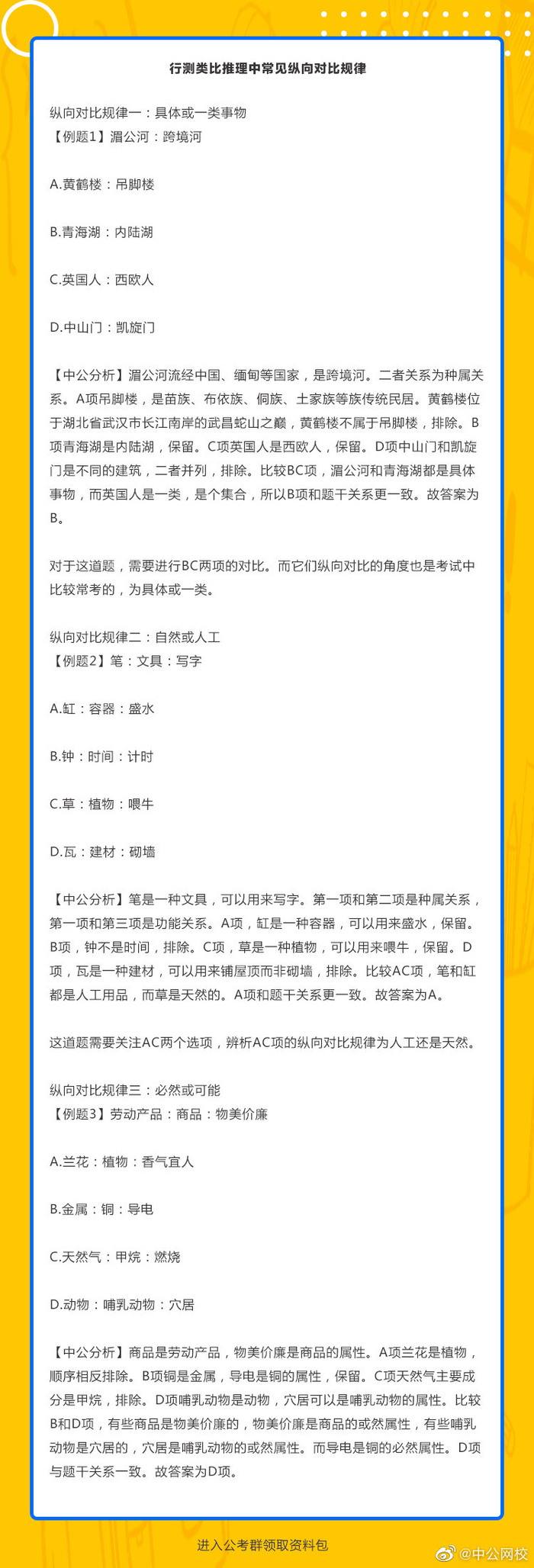 行测类比推理中常见纵向对比规律

纵向对比规律一：具体或一类事物
【例题1】湄公河：跨境河

A.黄鹤楼：吊脚楼

B.青海湖：内陆湖

C.英国人：西欧人

D.中山门：凯旋门

【中公分析】湄公河流经中国、缅甸等国家，是跨境河。二者关系为种属关系。A项吊脚楼，是苗族、布依族、侗族、土家族等族传统民居。黄鹤楼位于湖北省武汉市长江南岸的武昌蛇山之巅，黄鹤楼不属于吊脚楼，排除。B项青海湖是内陆湖，保留。C项英国人是西欧人，保留。D项中山门和凯旋门是不同的建筑，二者并列，排除。比较BC项，湄公河和青海湖都是具体事物，而英国人是一类，是个集合，所以B项和题干关系更一致。故答案为B。

对于这道题，需要进行BC两项的对比。而它们纵向对比的角度也是考试中比较常考的，为具体或一类。

纵向对比规律二：自然或人工
【例题2】笔：文具：写字

A.缸：容器：盛水

B.钟：时间：计时

C.草：植物：喂牛

D.瓦：建材：砌墙

【中公分析】笔是一种文具，可以用来写字。第一项和第二项是种属关系，第一项和第三项是功能关系。A项，缸是一种容器，可以用来盛水，保留。B项，钟不是时间，排除。C项，草是一种植物，可以用来喂牛，保留。D项，瓦是一种建材，可以用来铺屋顶而非砌墙，排除。比较AC项，笔和缸都是人工用品，而草是天然的。A项和题干关系更一致。故答案为A。

这道题需要关注AC两个选项，辨析AC项的纵向对比规律为人工还是天然。

纵向对比规律三：必然或可能
【例题3】劳动产品：商品：物美价廉

A.兰花：植物：香气宜人

B.金属：铜：导电

C.天然气：甲烷：燃烧

D.动物：哺乳动物：穴居

【中公分析】商品是劳动产品，物美价廉是商品的属性。A项兰花是植物，顺序相反排除。B项铜是金属，导电是铜的属性，保留。C项天然气主要成分是甲烷，排除。D项哺乳动物是动物，穴居可以是哺乳动物的属性。比较B和D项，有些商品是物美价廉的，物美价廉是商品的或然属性，有些哺乳动物是穴居的，穴居是哺乳动物的或然属性。而导电是铜的必然属性。D项与题干关系一致。故答案为D项。

进入公考群领取资料包

@中公网校